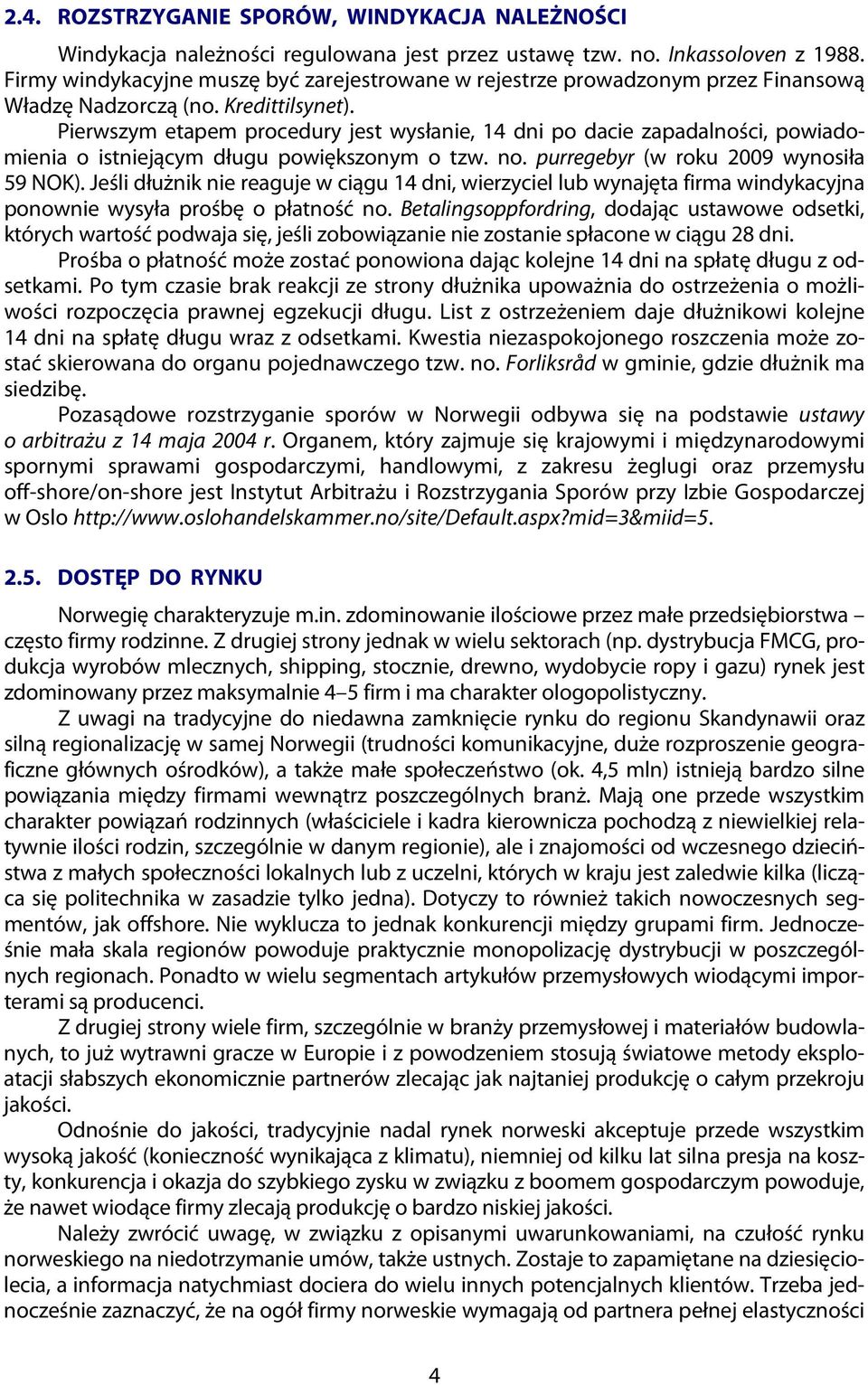 2.4. ROZSTRZYGANIE SPORÓW, WINDYKACJA NALEŻNOŚCI

Windykacja należności regulowana jest przez ustawę tzw. no. Inkassoloven z 1988. Firmy windykacyjne muszę być zarejestrowane w rejestrze prowadzonym przez Finansową Władzę Nadzorczą (no. Kredittilsynet).

Pierwszym etapem procedury jest wysłanie, 14 dni po dacie zapadalności, powiadomienia o istniejącym długu powiększonym o tzw. no. purregebyr (w roku 2009 wynosiła 59 NOK). Jeśli dłużnik nie reaguje w ciągu 14 dni, wierzyciel lub wynajęta firma windykacyjna ponownie wysyła prośbę o płatność no. Betalingsoppfordring, dodając ustawowe odsetki, których wartość podwaja się, jeśli zobowiązanie nie zostanie spłacone w ciągu 28 dni.

Prośba o płatność może zostać ponowiona dając kolejne 14 dni na spłatę długu z odsetkami. Po tym czasie brak reakcji ze strony dłużnika upoważnia do ostrzeżenia o możliwości rozpoczęcia prawnej egzekucji długu. List z ostrzeżeniem daje dłużnikowi kolejne 14 dni na spłatę długu wraz z odsetkami. Kwestia niezaspokojonego roszczenia może zostać skierowana do organu pojednawczego tzw. no. Forliksråd w gminie, gdzie dłużnik ma siedzibę.

Pozasądowe rozstrzyganie sporów w Norwegii odbywa się na podstawie ustawy o arbitrażu z 14 maja 2004 r. Organem, który zajmuje się krajowymi i międzynarodowymi spornymi sprawami gospodarczymi, handlowymi, z zakresu żeglugi oraz przemysłu off-shore/on-shore jest Instytut Arbitrażu i Rozstrzygania Sporów przy Izbie Gospodarczej w Oslo http://www.oslohandelskammer.no/site/Default.aspx?mid=3&miid=5.

2.5. DOSTĘP DO RYNKU

Norwegię charakteryzuje m.in. zdominowanie ilościowe przez małe przedsiębiorstwa – często firmy rodzinne. Z drugiej strony jednak w wielu sektorach (np. dystrybucja FMCG, produkcja wyrobów mlecznych, shipping, stocznie, drewno, wydobycie ropy i gazu) rynek jest zdominowany przez maksymalnie 4–5 firm i ma charakter ologopolistyczny.

Z uwagi na tradycyjne do niedawna zamknięcie rynku do regionu Skandynawii oraz silną regionalizację w samej Norwegii (trudności komunikacyjne, duże rozproszenie geograficzne głównych ośrodków), a także małe społeczeństwo (ok. 4,5 mln) istnieją bardzo silne powiązania między firmami wewnątrz poszczególnych branż. Mają one przede wszystkim charakter powiązań rodzinnych (właściciele i kadra kierownicza pochodzą z niewielkiej relatywnie ilości rodzin, szczególnie w danym regionie), ale i znajomości od wczesnego dzieciństwa z małych społeczności lokalnych lub z uczelni, których w kraju jest zaledwie kilka (licząca się politechnika w zasadzie tylko jedna). Dotyczy to również takich nowoczesnych segmentów, jak offshore. Nie wyklucza to jednak konkurencji między grupami firm. Jednocześnie mała skala regionów powoduje praktycznie monopolizację dystrybucji w poszczególnych regionach. Ponadto w wielu segmentach artykułów przemysłowych wiodącymi importerami są producenci.

Z drugiej strony wiele firm, szczególnie w branży przemysłowej i materiałów budowlanych, to już wytrawni gracze w Europie i z powodzeniem stosują światowe metody eksploatacji słabszych ekonomicznie partnerów zlecając jak najtaniej produkcję o całym przekroju jakości.

Odnośnie do jakości, tradycyjnie nadal rynek norweski akceptuje przede wszystkim wysoką jakość (konieczność wynikająca z klimatu), niemniej od kilku lat silna presja na koszty, konkurencja i okazja do szybkiego zysku w związku z boomem gospodarczym powoduje, że nawet wiodące firmy zlecają produkcję o bardzo niskiej jakości.

Należy zwrócić uwagę, w związku z opisanymi uwarunkowaniami, na czułość rynku norweskiego na niedotrzymanie umów, także ustnych. Zostaje to zapamiętane na dziesięciolecia, a informacja natychmiast dociera do wielu innych potencjalnych klientów. Trzeba jednocześnie zaznaczyć, że na ogół firmy norweskie wymagają od partnera pełnej elastyczności

4